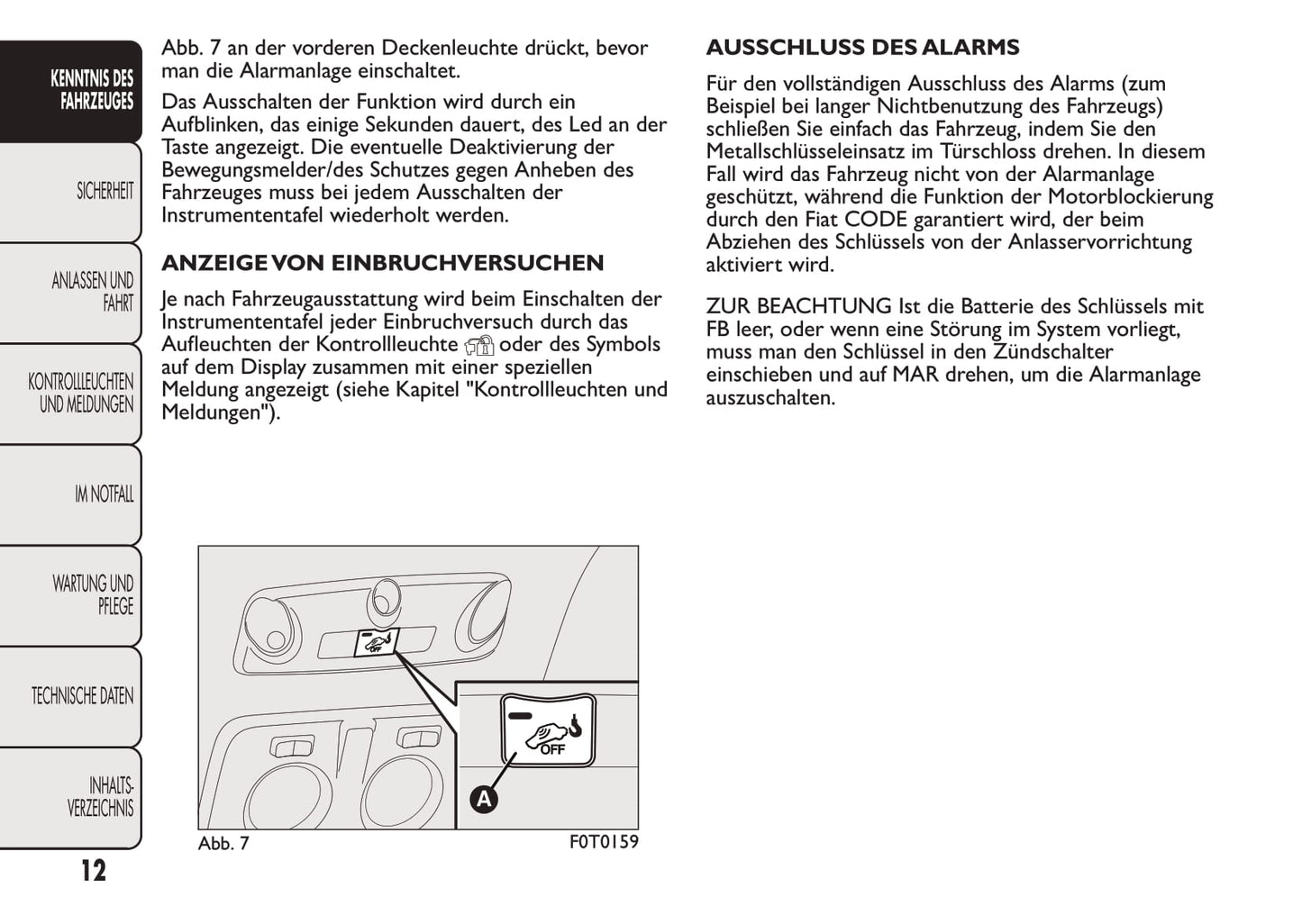 KENNTNIS DES FAHRZEUGES

SICHERHEIT

ANLASSEN UND FAHRT

KONTROLLLEUCHTEN UND MELDUNGEN

IM NOTFALL

WARTUNG UND PFLEGE

TECHNISCHE DATEN

INHALTS-VERZEICHNIS

12

Abb. 7 an der vorderen Deckenleuchte drückt, bevor man die Alarmanlage einschaltet.

Das Ausschalten der Funktion wird durch ein Aufblinken, das einige Sekunden dauert, des Led an der Taste angezeigt. Die eventuelle Deaktivierung der Bewegungsmelder/des Schutzes gegen Anheben des Fahrzeuges muss bei jedem Ausschalten der Instrumententafel wiederholt werden.

ANZEIGE VON EINBRUCHVERSUCHEN

Je nach Fahrzeugausstattung wird beim Einschalten der Instrumententafel jeder Einbruchversuch durch das Aufleuchten der Kontrollleuchte oder des Symbols auf dem Display zusammen mit einer speziellen Meldung angezeigt (siehe Kapitel "Kontrollleuchten und Meldungen").

OFF

OFF

A

Abb. 7

F0T0159

AUSSCHLUSS DES ALARMS

Für den vollständigen Ausschluss des Alarms (zum Beispiel bei langer Nichtbenutzung des Fahrzeugs) schließen Sie einfach das Fahrzeug, indem Sie den Metallschlüsseleinsatz im Türschloss drehen. In diesem Fall wird das Fahrzeug nicht von der Alarmanlage geschützt, während die Funktion der Motorblockierung durch den Fiat CODE garantiert wird, der beim Abziehen des Schlüssels von der Anlasservorrichtung aktiviert wird.

ZUR BEACHTUNG Ist die Batterie des Schlüssels mit FB leer, oder wenn eine Störung im System vorliegt, muss man den Schlüssel in den Zündschalter einschieben und auf MAR drehen, um die Alarmanlage auszuschalten.